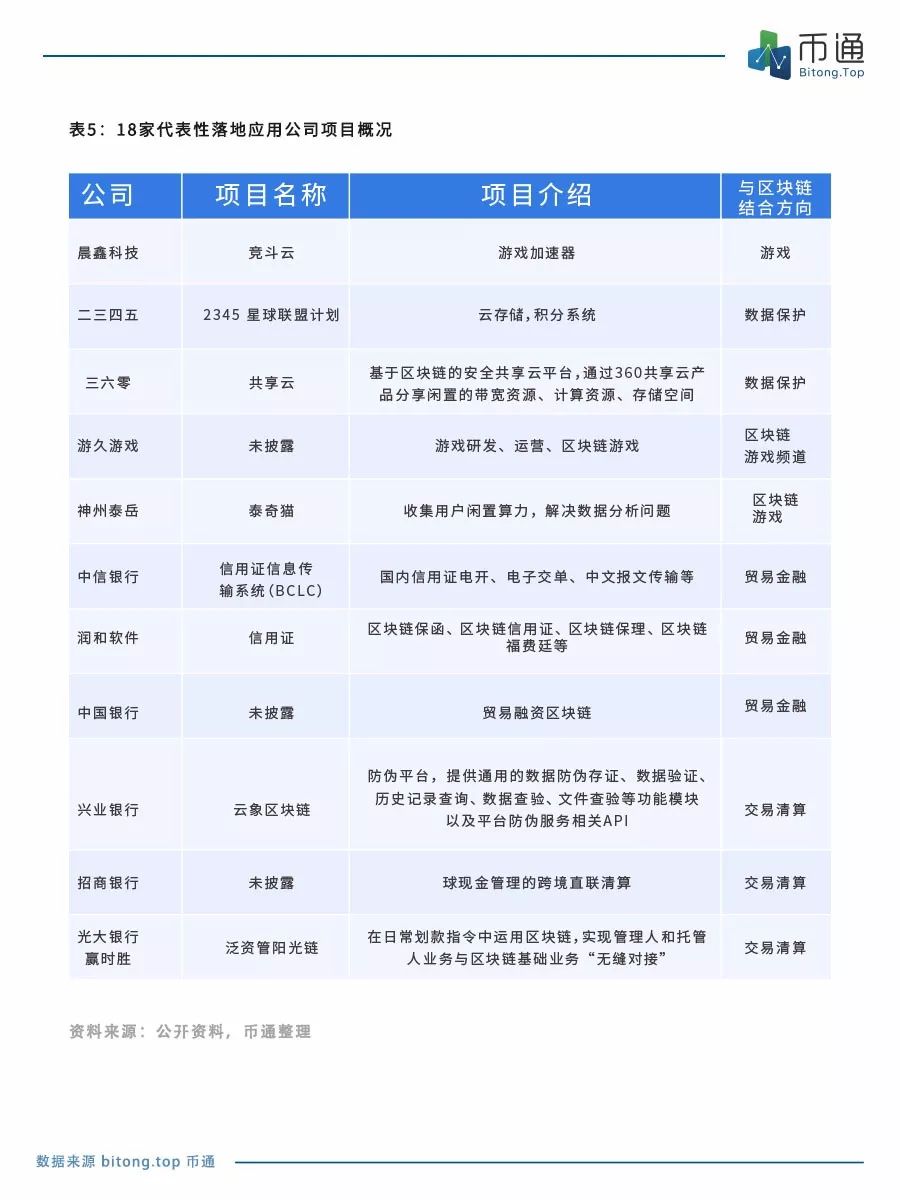 币通
Bitong.Top

表5：18家代表性落地应用公司项目概况

| 公司 | 项目名称 | 项目介绍 | 与区块链结合方向 |
|---|---|---|---|
| 晨鑫科技 | 竞斗云 | 游戏加速器 | 游戏 |
| 二三四五 | 2345 星球联盟计划 | 云存储，积分系统 | 数据保护 |
| 三六零 | 共享云 | 基于区块链的安全共享云平台，通过360共享云产品分享闲置的带宽资源、计算资源、存储空间 | 数据保护 |
| 游久游戏 | 未披露 | 游戏研发、运营、区块链游戏 | 区块链游戏频道 |
| 神州泰岳 | 泰奇猫 | 收集用户闲置算力，解决数据分析问题 | 区块链游戏 |
| 中信银行 | 信用证信息传输系统（BCLC） | 国内信用证电开、电子交单、中文报文传输等 | 贸易金融 |
| 润和软件 | 信用证 | 区块链保函、区块链信用证、区块链保理、区块链福费廷等 | 贸易金融 |
| 中国银行 | 未披露 | 贸易融资区块链 | 贸易金融 |
| 兴业银行 | 云象区块链 | 防伪平台，提供通用的数据防伪存证、数据验证、历史记录查询、数据查验、文件查验等功能模块以及平台防伪服务相关API | 交易清算 |
| 招商银行 | 未披露 | 球现金管理的跨境直联清算 | 交易清算 |
| 光大银行 赢时胜 | 泛资管阳光链 | 在日常划款指令中运用区块链，实现管理人和托管人业务与区块链基础业务“无缝对接” | 交易清算 |

资料来源：公开资料，币通整理

数据来源 bitong.top 币通